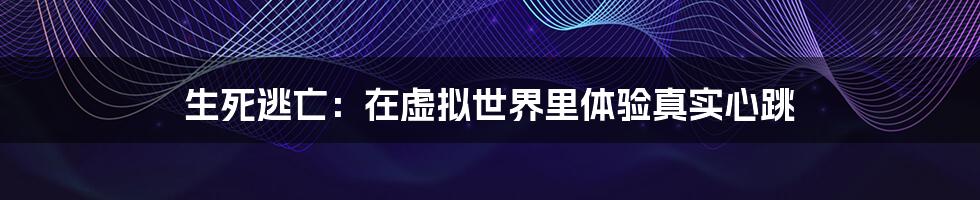 生死逃亡：在虚拟世界里体验真实心跳